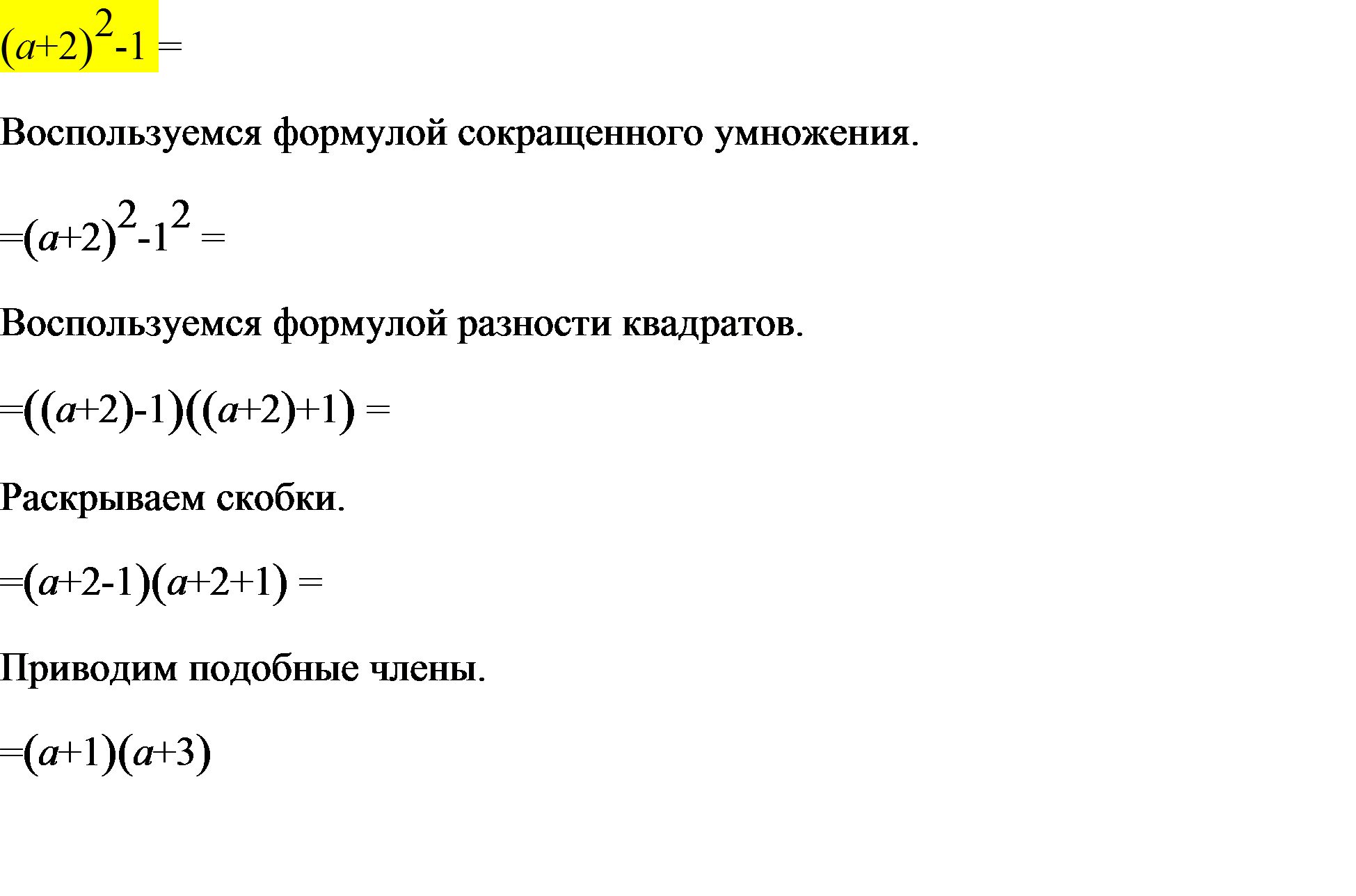 $(a+2)^2-1 =$

Воспользуемся формулой сокращенного умножения.

$=(a+2)^2-1^2 =$

Воспользуемся формулой разности квадратов.

$=((a+2)-1)((a+2)+1) =$

Раскрываем скобки.

$=(a+2-1)(a+2+1) =$

Приводим подобные члены.

$=(a+1)(a+3)$